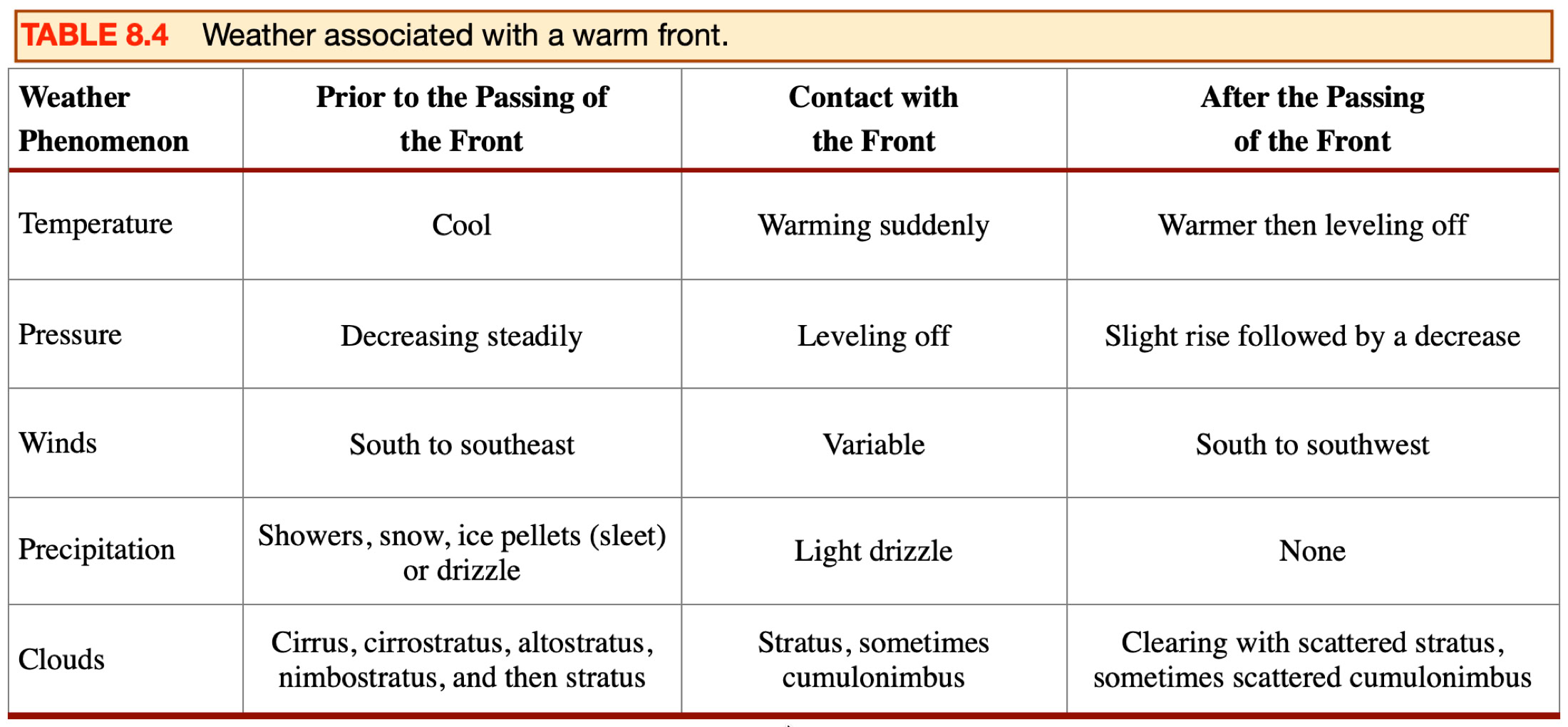 TABLE 8.4 Weather associated with a warm front.

| Weather Phenomenon | Prior to the Passing of the Front | Contact with the Front | After the Passing of the Front |
|---|---|---|---|
| Temperature | Cool | Warming suddenly | Warmer then leveling off |
| Pressure | Decreasing steadily | Leveling off | Slight rise followed by a decrease |
| Winds | South to southeast | Variable | South to southwest |
| Precipitation | Showers, snow, ice pellets (sleet) or drizzle | Light drizzle | None |
| Clouds | Cirrus, cirrostratus, altostratus, nimbostratus, and then stratus | Stratus, sometimes cumulonimbus | Clearing with scattered stratus, sometimes scattered cumulonimbus |